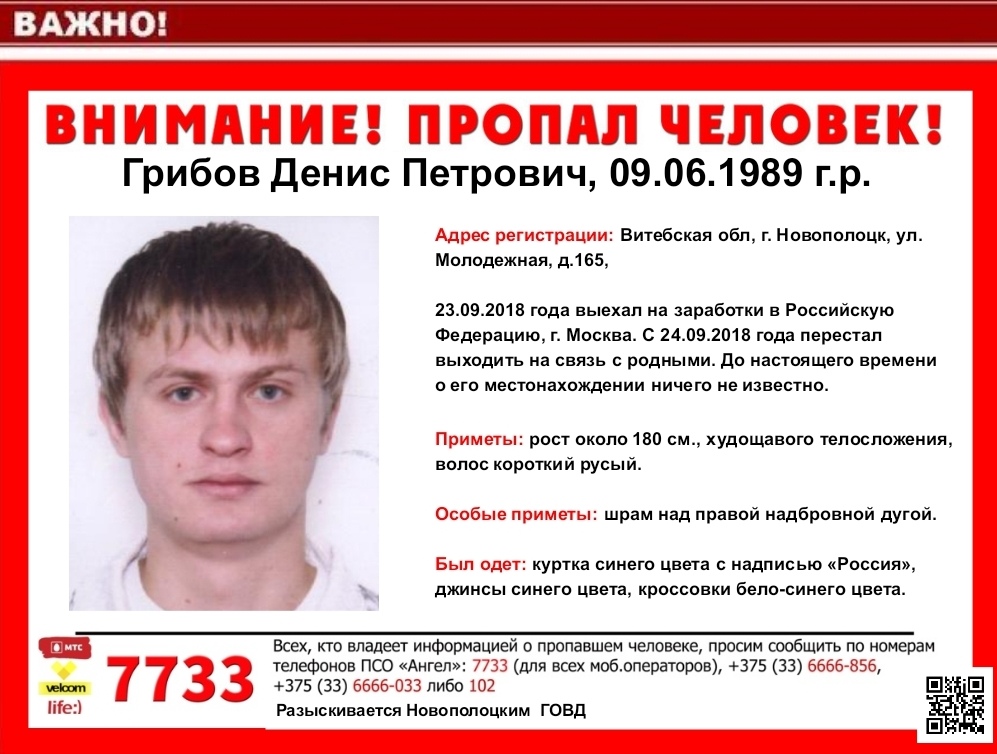 ВАЖНО!

ВНИМАНИЕ! ПРОПАЛ ЧЕЛОВЕК!

Грибов Денис Петрович, 09.06.1989 г.р.

Адрес регистрации: Витебская обл, г. Новополоцк, ул. Молодежная, д.165,

23.09.2018 года выехал на заработки в Российскую Федерацию, г. Москва. С 24.09.2018 года перестал выходить на связь с родными. До настоящего времени о его местонахождении ничего не известно.

Приметы: рост около 180 см., худощавого телосложения, волос короткий русый.

Особые приметы: шрам над правой надбровной дугой.

Был одет: куртка синего цвета с надписью «Россия», джинсы синего цвета, кроссовки бело-синего цвета.

МТС
velcom
life:)
7733

Всех, кто владеет информацией о пропавшем человеке, просим сообщить по номерам телефонов ПСО «Ангел»: 7733 (для всех моб.операторов), +375 (33) 6666-856, +375 (33) 6666-033 либо 102

Разыскивается Новополоцким ГОВД